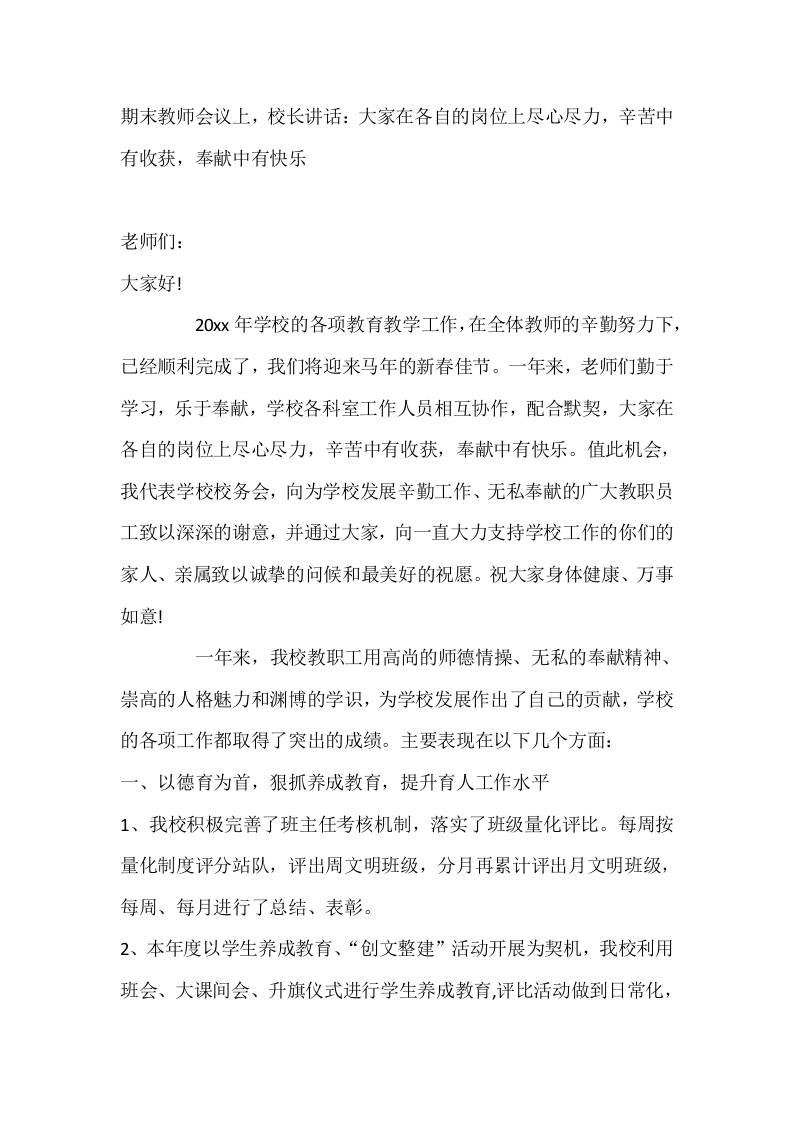 期末教师会议上，校长讲话：大家在各自的岗位上尽心尽力，辛苦中有收获，奉献中有快乐

老师们：

大家好!

20xx 年学校的各项教育教学工作，在全体教师的辛勤努力下，已经顺利完成了，我们将迎来马年的新春佳节。一年来，老师们勤于学习，乐于奉献，学校各科室工作人员相互协作，配合默契，大家在各自的岗位上尽心尽力，辛苦中有收获，奉献中有快乐。值此机会，我代表学校校务会，向为学校发展辛勤工作、无私奉献的广大教职员工致以深深的谢意，并通过大家，向一直大力支持学校工作的你们的家人、亲属致以诚挚的问候和最美好的祝愿。祝大家身体健康、万事如意!

一年来，我校教职工用高尚的师德情操、无私的奉献精神、崇高的人格魅力和渊博的学识，为学校发展作出了自己的贡献，学校的各项工作都取得了突出的成绩。主要表现在以下几个方面：

一、以德育为首，狠抓养成教育，提升育人工作水平

1、我校积极完善了班主任考核机制，落实了班级量化评比。每周按量化制度评分站队，评出周文明班级，分月再累计评出月文明班级，每周、每月进行了总结、表彰。

2、本年度以学生养成教育、“创文整建”活动开展为契机，我校利用班会、大课间会、升旗仪式进行学生养成教育,评比活动做到日常化，